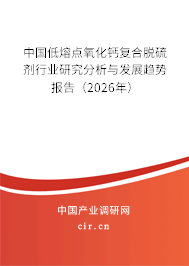 中国低熔点氧化钙复合脱硫剂行业研究分析与发展趋势报告（2026年）

中国产业调研网

cir.cn